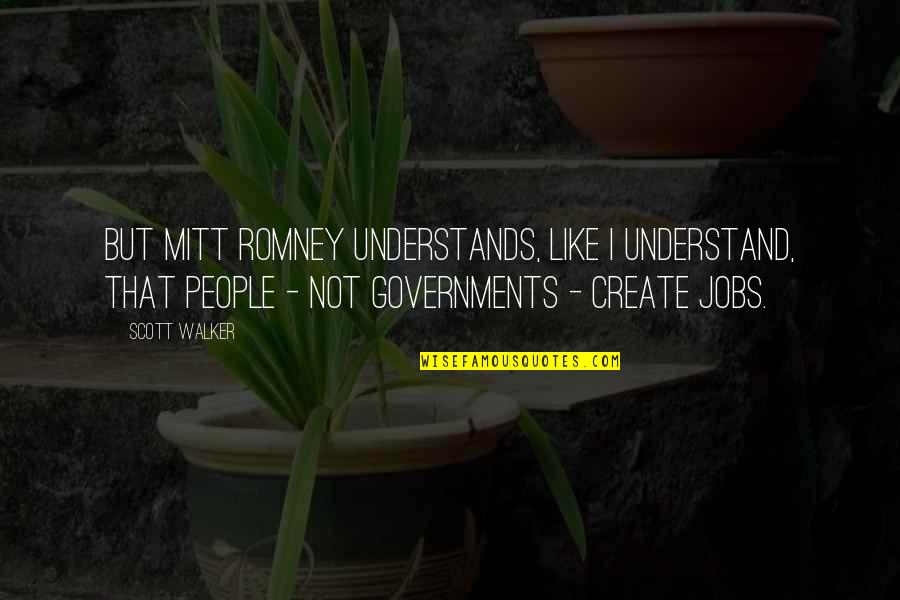 BUT MITT ROMNEY UNDERSTANDS, LIKE I UNDERSTAND, THAT PEOPLE - NOT GOVERNMENTS - CREATE JOBS.

SCOTT WALKER

WISEFAMOUSQUOTES.COM